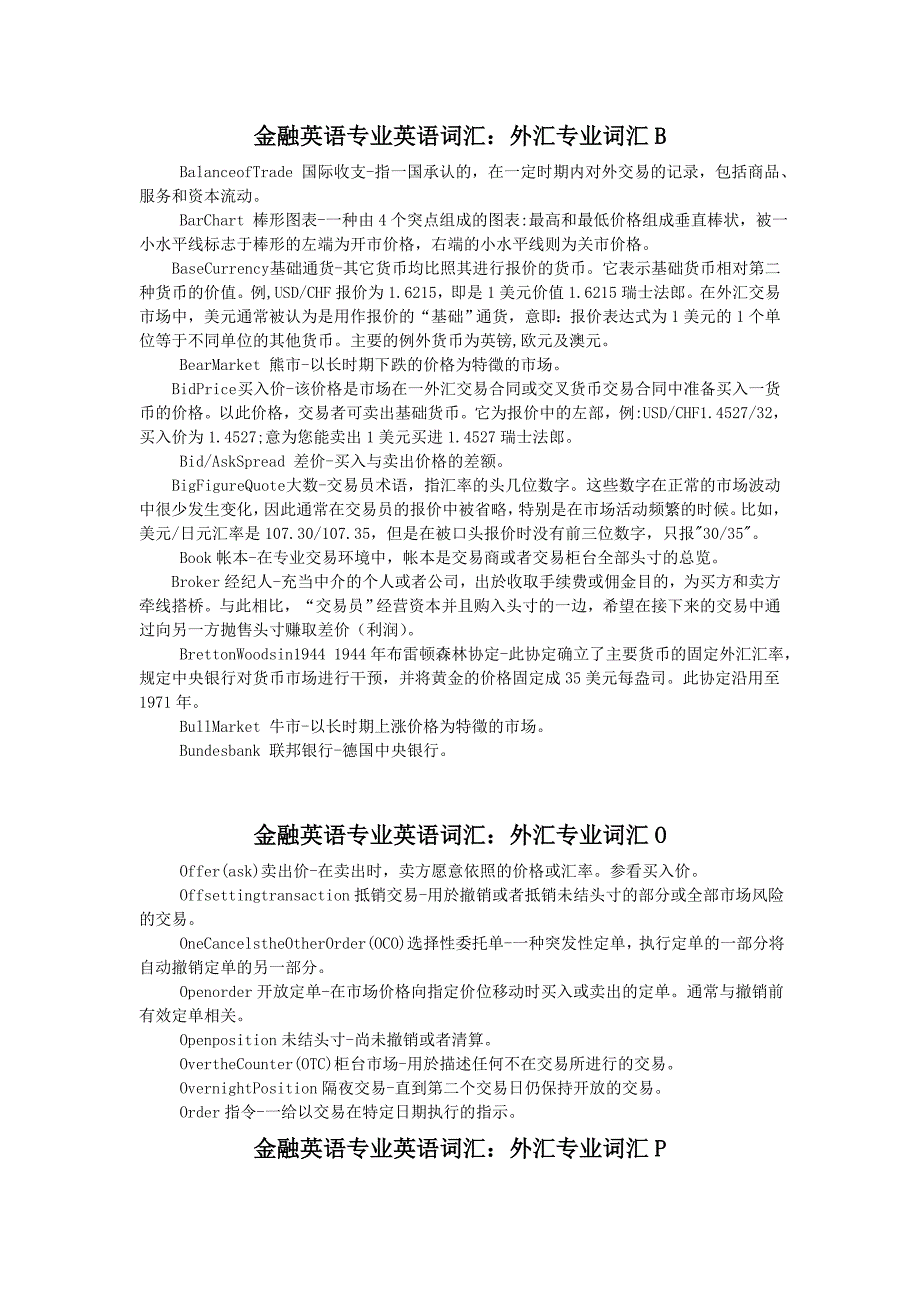 金融英语专业英语词汇：外汇专业词汇 B

BalanceofTrade 国际收支-指一国承认的，在一定时期内对外交易的记录，包括商品、服务和资本流动。

BarChart 棒形图表-一种由 4 个突点组成的图表:最高和最低价格组成垂直棒状，被一小水平线标志于棒形的左端为开市价格，右端的小水平线则为关市价格。

BaseCurrency基础通货-其它货币均比照其进行报价的货币。它表示基础货币相对第二种货币的价值。例,USD/CHF 报价为 1.6215，即是 1 美元价值 1.6215 瑞士法郎。在外汇交易市场中，美元通常被认为是用作报价的“基础”通货，意即:报价表达式为 1 美元的 1 个单位等于不同单位的其他货币。主要的例外货币为英镑,欧元及澳元。

BearMarket 熊市-以长时期下跌的价格为特徵的市场。

BidPrice买入价-该价格是市场在一外汇交易合同或交叉货币交易合同中准备买入一货币的价格。以此价格，交易者可卖出基础货币。它为报价中的左部，例:USD/CHF1.4527/32，买入价为 1.4527;意为您能卖出 1 美元买进 1.4527 瑞士法郎。

Bid/AskSpread 差价-买入与卖出价格的差额。

BigFigureQuote大数-交易员术语，指汇率的头几位数字。这些数字在正常的市场波动中很少发生变化，因此通常在交易员的报价中被省略，特别是在市场活动频繁的时候。比如，美元/日元汇率是 107.30/107.35，但是在被口头报价时没有前三位数字，只报"30/35"。

Book 帐本-在专业交易环境中，帐本是交易商或者交易柜台全部头寸的总览。

Broker 经纪人-充当中介的个人或者公司，出於收取手续费或佣金目的，为买方和卖方牵线搭桥。与此相比，“交易员”经营资本并且购入头寸的一边，希望在接下来的交易中通过向另一方抛售头寸赚取差价（利润）。

BrettonWoodsin1944 1944 年布雷顿森林协定-此协定确立了主要货币的固定外汇汇率，规定中央银行对货币市场进行干预，并将黄金的价格固定成 35 美元每盎司。此协定沿用至 1971 年。

BullMarket 牛市-以长时期上涨价格为特徵的市场。

Bundesbank 联邦银行-德国中央银行。

金融英语专业英语词汇：外汇专业词汇 O

Offer(ask)卖出价-在卖出时，卖方愿意依照的价格或汇率。参看买入价。

Offsettingtransaction 抵销交易-用於撤销或者抵销未结头寸的部分或全部市场风险的交易。

OneCancelstheOtherOrder(OCO)选择性委托单-一种突发性定单，执行定单的一部分将自动撤销定单的另一部分。

Openorder 开放定单-在市场价格向指定价位移动时买入或卖出的定单。通常与撤销前有效定单相关。

Openposition 未结头寸-尚未撤销或者清算。

OvertheCounter(OTC)柜台市场-用於描述任何不在交易所进行的交易。

OvernightPosition 隔夜交易-直到第二个交易日仍保持开放的交易。

Order 指令-一给以交易在特定日期执行的指示。

金融英语专业英语词汇：外汇专业词汇 P